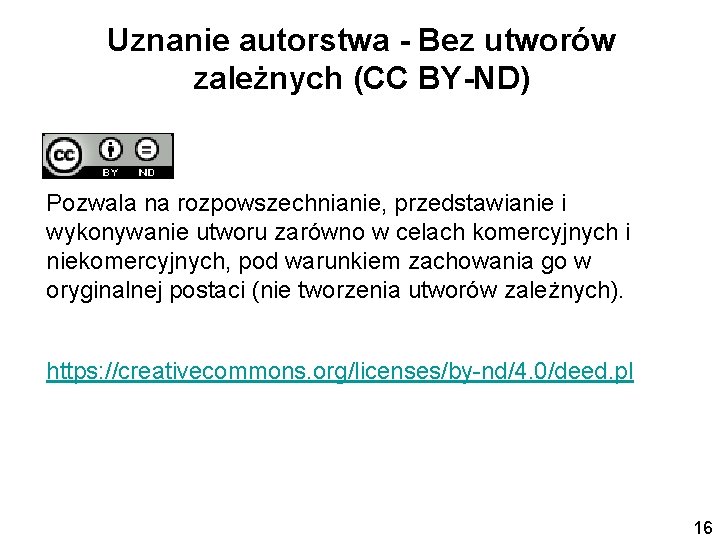 Uznanie autorstwa - Bez utworów zależnych (CC BY-ND)

cc BY ND

Pozwala na rozpowszechnianie, przedstawianie i wykonywanie utworu zarówno w celach komercyjnych i niekomercyjnych, pod warunkiem zachowania go w oryginalnej postaci (nie tworzenia utworów zależnych).

https://creativecommons.org/licenses/by-nd/4.0/deed.pl

16